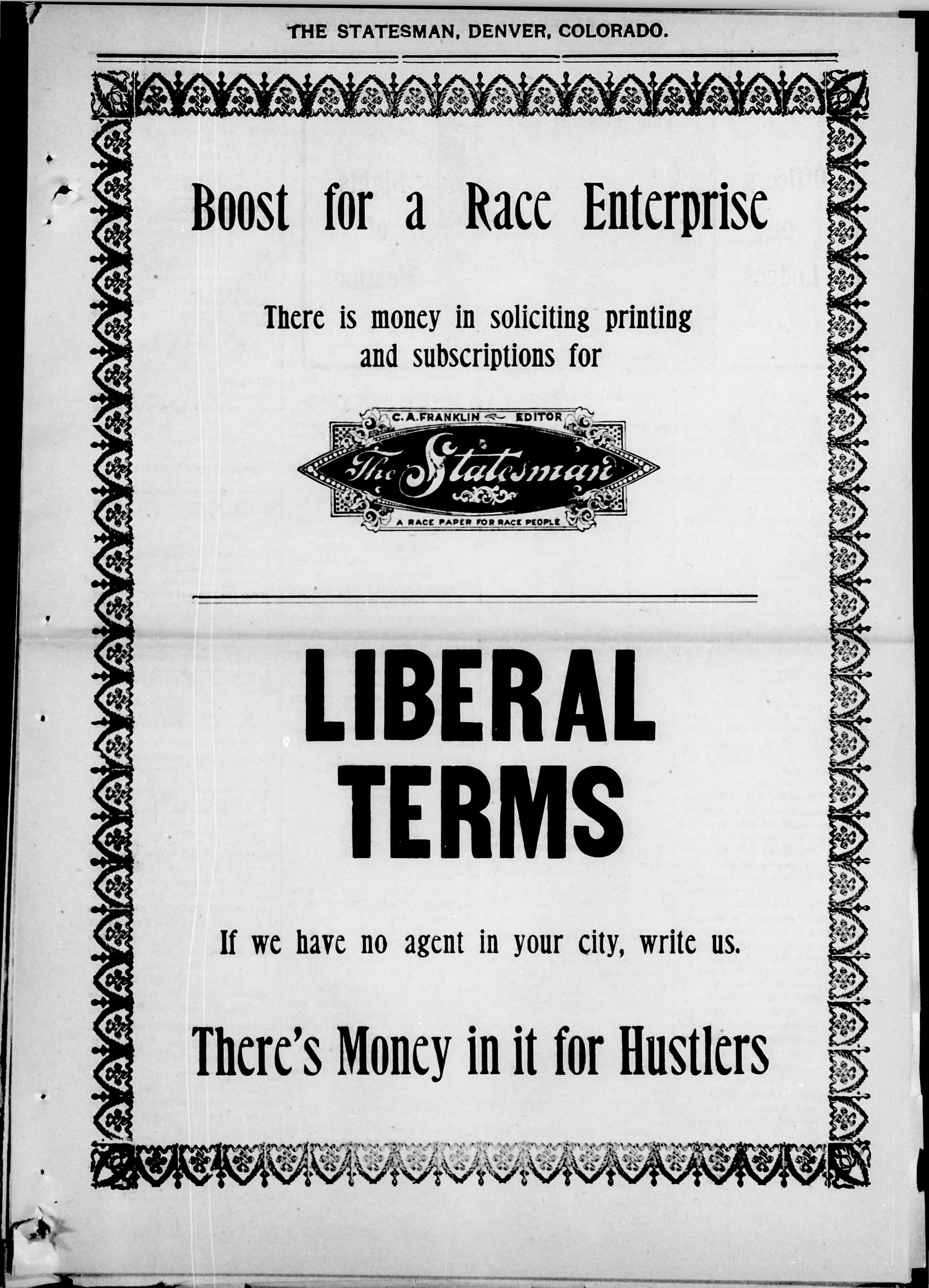 THE STATESMAN, DENVER, COLORADO.

Boost for a Race Enterprise

There is money in soliciting printing and subscriptions for

C. A. FRANKLIN EDITOR

The Statesman

A RACE PAPER FOR RACE PEOPLE

LIBERAL
TERMS

If we have no agent in your city, write us.

There's Money in it for Hustlers